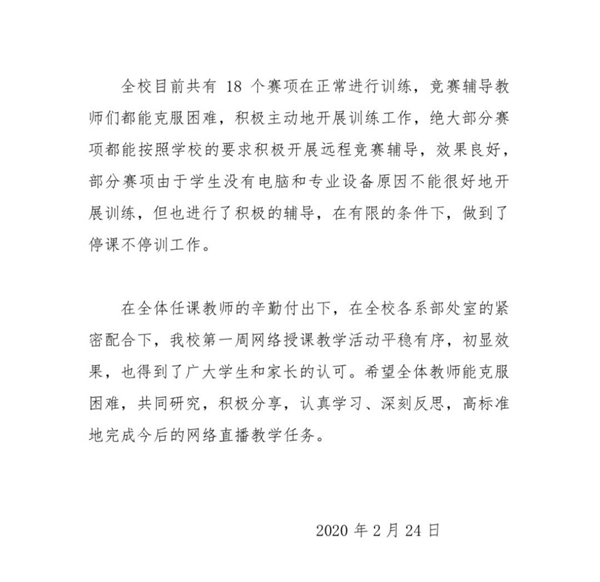 全校目前共有 18 个赛项在正常进行训练，竞赛辅导教师们都能克服困难，积极主动地开展训练工作，绝大部分赛项都能按照学校的要求积极开展远程竞赛辅导，效果良好，部分赛项由于学生没有电脑和专业设备原因不能很好地开展训练，但也进行了积极的辅导，在有限的条件下，做到了停课不停训工作。

在全体任课教师的辛勤付出下，在全校各系部处室的紧密配合下，我校第一周网络授课教学活动平稳有序，初显效果，也得到了广大学生和家长的认可。希望全体教师能克服困难，共同研究，积极分享，认真学习、深刻反思，高标准地完成今后的网络直播教学任务。

2020 年 2 月 24 日